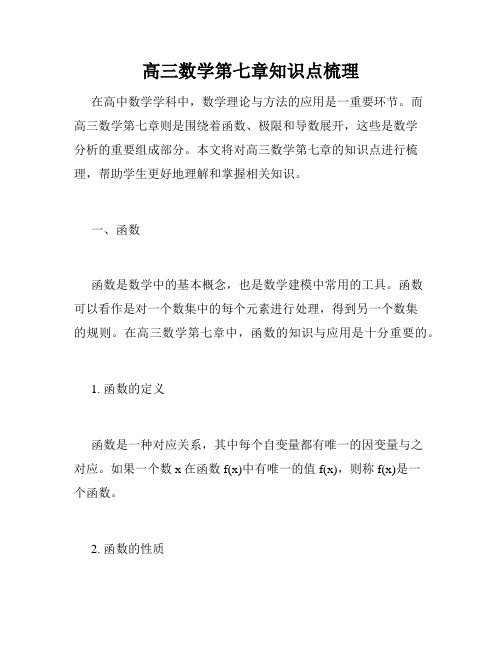 高三数学第七章知识点梳理

在高中数学学科中，数学理论与方法的应用是一重要环节。而高三数学第七章则是围绕着函数、极限和导数展开，这些是数学分析的重要组成部分。本文将对高三数学第七章的知识点进行梳理，帮助学生更好地理解和掌握相关知识。

一、函数

函数是数学中的基本概念，也是数学建模中常用的工具。函数可以看作是对一个数集中的每个元素进行处理，得到另一个数集的规则。在高三数学第七章中，函数的知识与应用是十分重要的。

1. 函数的定义

函数是一种对应关系，其中每个自变量都有唯一的因变量与之对应。如果一个数 x 在函数 f(x)中有唯一的值 f(x)，则称 f(x)是一个函数。

2. 函数的性质